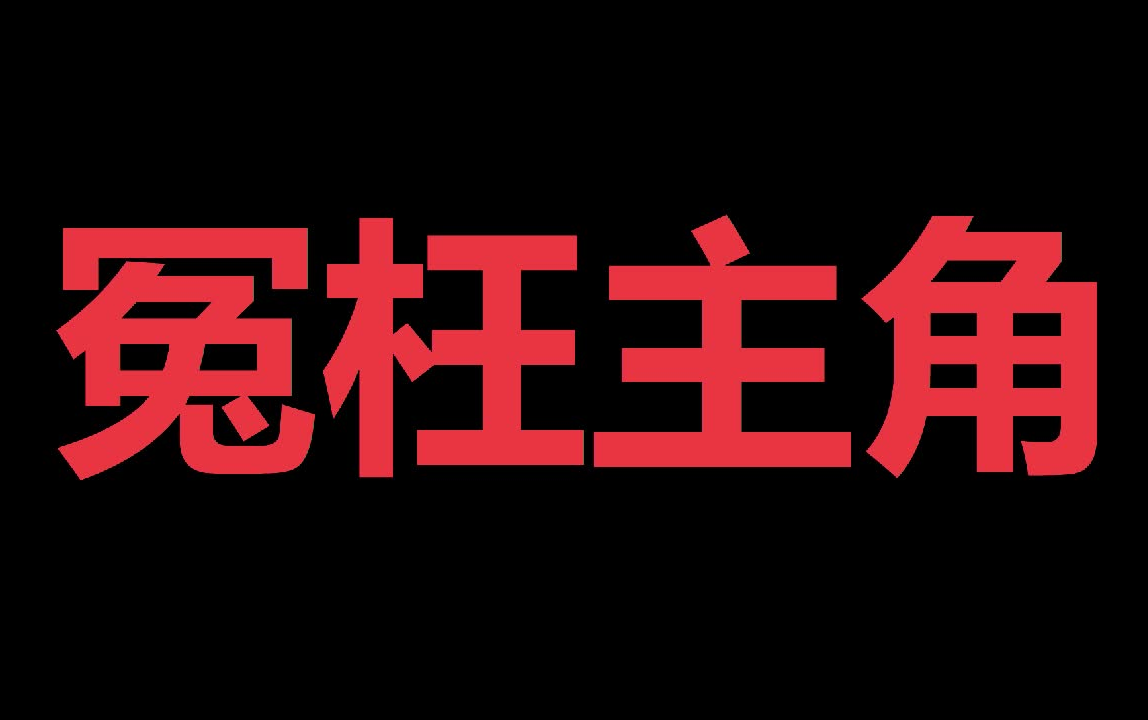 冤枉主角